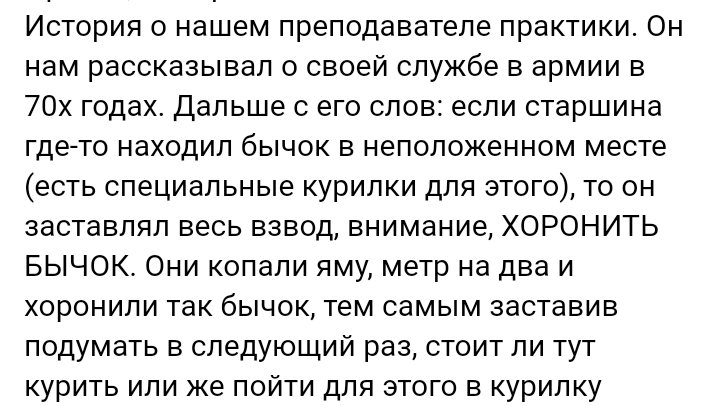 История о нашем преподавателе практики. Он нам рассказывал о своей службе в армии в 70х годах. Дальше с его слов: если старшина где-то находил бычок в неположенном месте (есть специальные курилки для этого), то он заставлял весь взвод, внимание, ХОРОНИТЬ БЫЧОК. Они копали яму, метр на два и хоронили так бычок, тем самым заставив подумать в следующий раз, стоит ли тут курить или же пойти для этого в курилку